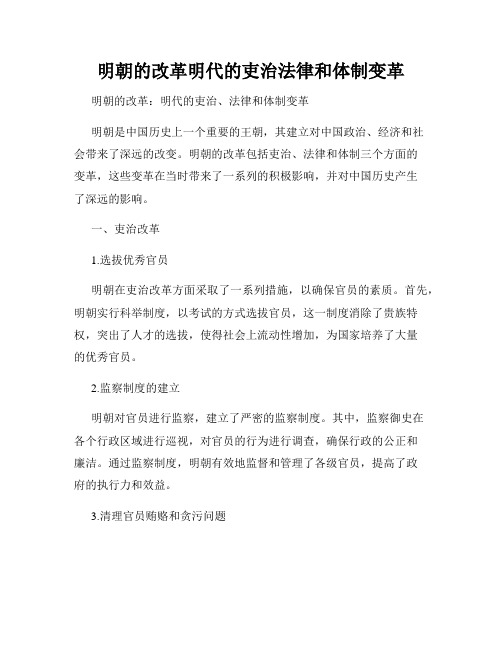 明朝的改革明代的吏治法律和体制变革

明朝的改革：明代的吏治、法律和体制变革

明朝是中国历史上一个重要的王朝，其建立对中国政治、经济和社会带来了深远的改变。明朝的改革包括吏治、法律和体制三个方面的变革，这些变革在当时带来了一系列的积极影响，并对中国历史产生了深远的影响。

一、吏治改革

1.选拔优秀官员

明朝在吏治改革方面采取了一系列措施，以确保官员的素质。首先，明朝实行科举制度，以考试的方式选拔官员，这一制度消除了贵族特权，突出了人才的选拔，使得社会上流动性增加，为国家培养了大量的优秀官员。

2.监察制度的建立

明朝对官员进行监察，建立了严密的监察制度。其中，监察御史在各个行政区域进行巡视，对官员的行为进行调查，确保行政的公正和廉洁。通过监察制度，明朝有效地监督和管理了各级官员，提高了政府的执行力和效益。

3.清理官员贿赂和贪污问题